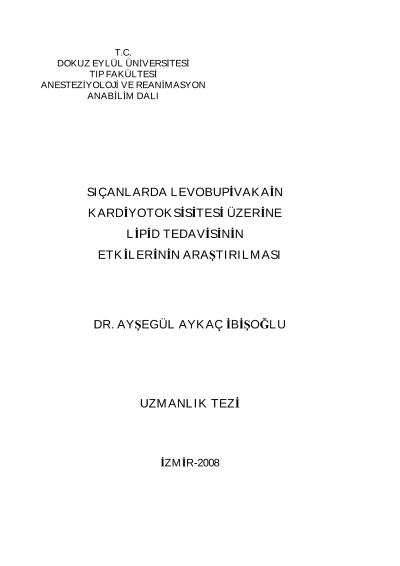 T.C.
DOKUZ EYLÜL ÜNİVERSİTESİ
TIP FAKÜLTESİ
ANESTEZİYOLOJİ VE REANİMASYON
ANABİLİM DALI

SIÇANLARDA LEVOBUPİVAKAİN KARDİYOTOKSİSİTESİ ÜZERİNE LİPİD TEDAVİSİNİN ETKİLERİNİN ARAŞTIRILMASI

DR. AYŞEGÜL AYKAÇ İBİŞOĞLU

UZMANLIK TEZİ

İZMİR-2008